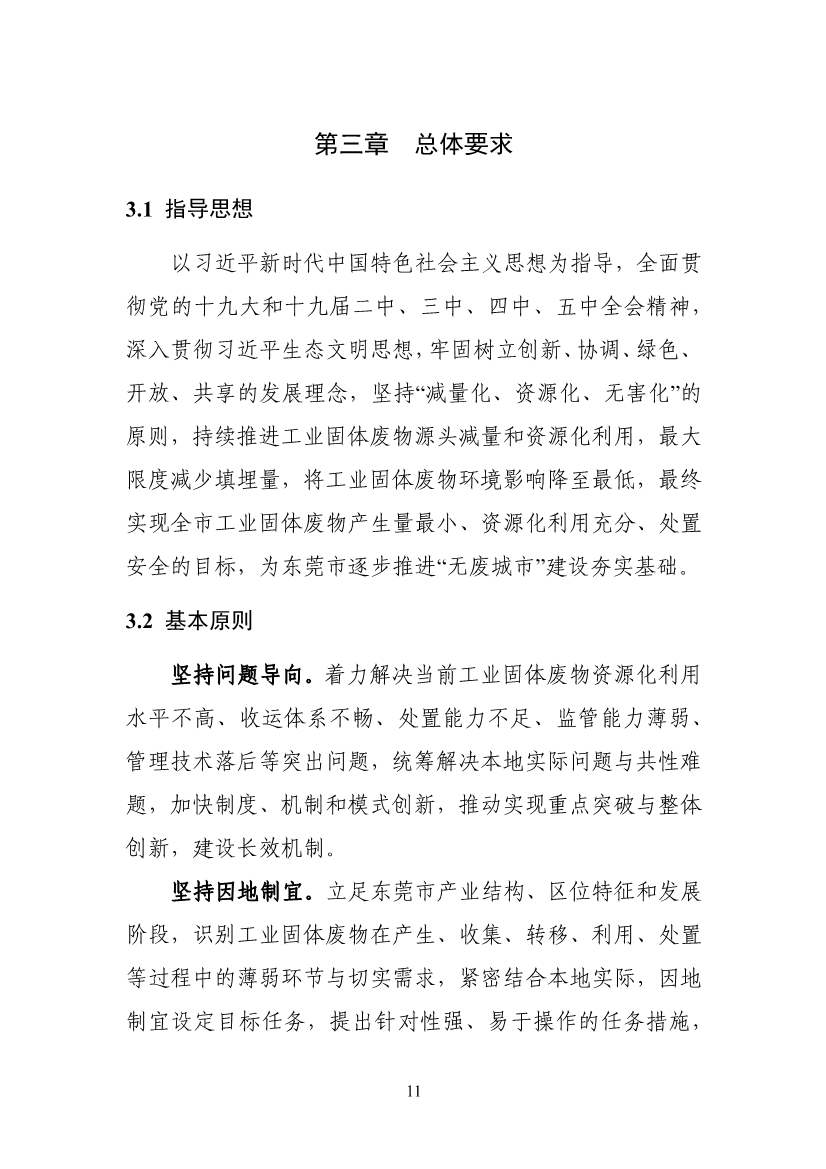 第三章　总体要求

3.1 指导思想

以习近平新时代中国特色社会主义思想为指导，全面贯彻党的十九大和十九届二中、三中、四中、五中全会精神，深入贯彻习近平生态文明思想，牢固树立创新、协调、绿色、开放、共享的发展理念，坚持“减量化、资源化、无害化”的原则，持续推进工业固体废物源头减量和资源化利用，最大限度减少填埋量，将工业固体废物环境影响降至最低，最终实现全市工业固体废物产生量最小、资源化利用充分、处置安全的目标，为东莞市逐步推进“无废城市”建设夯实基础。

3.2 基本原则

坚持问题导向。着力解决当前工业固体废物资源化利用水平不高、收运体系不畅、处置能力不足、监管能力薄弱、管理技术落后等突出问题，统筹解决本地实际问题与共性难题，加快制度、机制和模式创新，推动实现重点突破与整体创新，建设长效机制。

坚持因地制宜。立足东莞市产业结构、区位特征和发展阶段，识别工业固体废物在产生、收集、转移、利用、处置等过程中的薄弱环节与切实需求，紧密结合本地实际，因地制宜设定目标任务，提出针对性强、易于操作的任务措施，

11